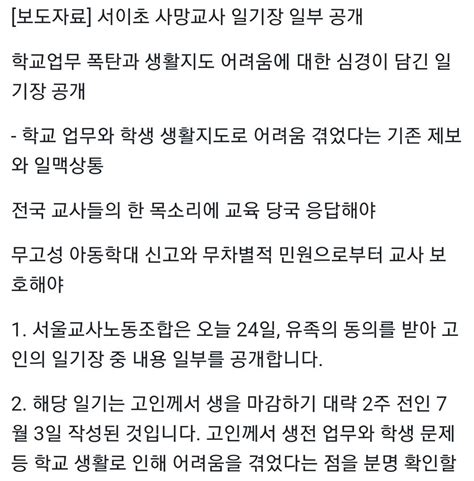 [보도자료] 서이초 사망교사 일기장 일부 공개

학교업무 폭탄과 생활지도 어려움에 대한 심경이 담긴 일기장 공개

- 학교 업무와 학생 생활지도로 어려움 겪었다는 기존 제보와 일맥상통

전국 교사들의 한 목소리에 교육 당국 응답해야

무고성 아동학대 신고와 무차별적 민원으로부터 교사 보호해야

1. 서울교사노동조합은 오늘 24일, 유족의 동의를 받아 고인의 일기장 중 내용 일부를 공개합니다.

2. 해당 일기는 고인께서 생을 마감하기 대략 2주 전인 7월 3일 작성된 것입니다. 고인께서 생전 업무와 학생 문제 등 학교 생활로 인해 어려움을 겪었다는 점을 분명 확인할